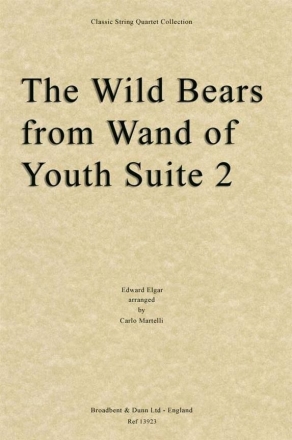 Classic String Quartet Collection

The Wild Bears from Wand of Youth Suite 2

Edward Elgar
arranged
by
Carlo Martelli

Broadbent & Dunn Ltd - England
Ref 13923